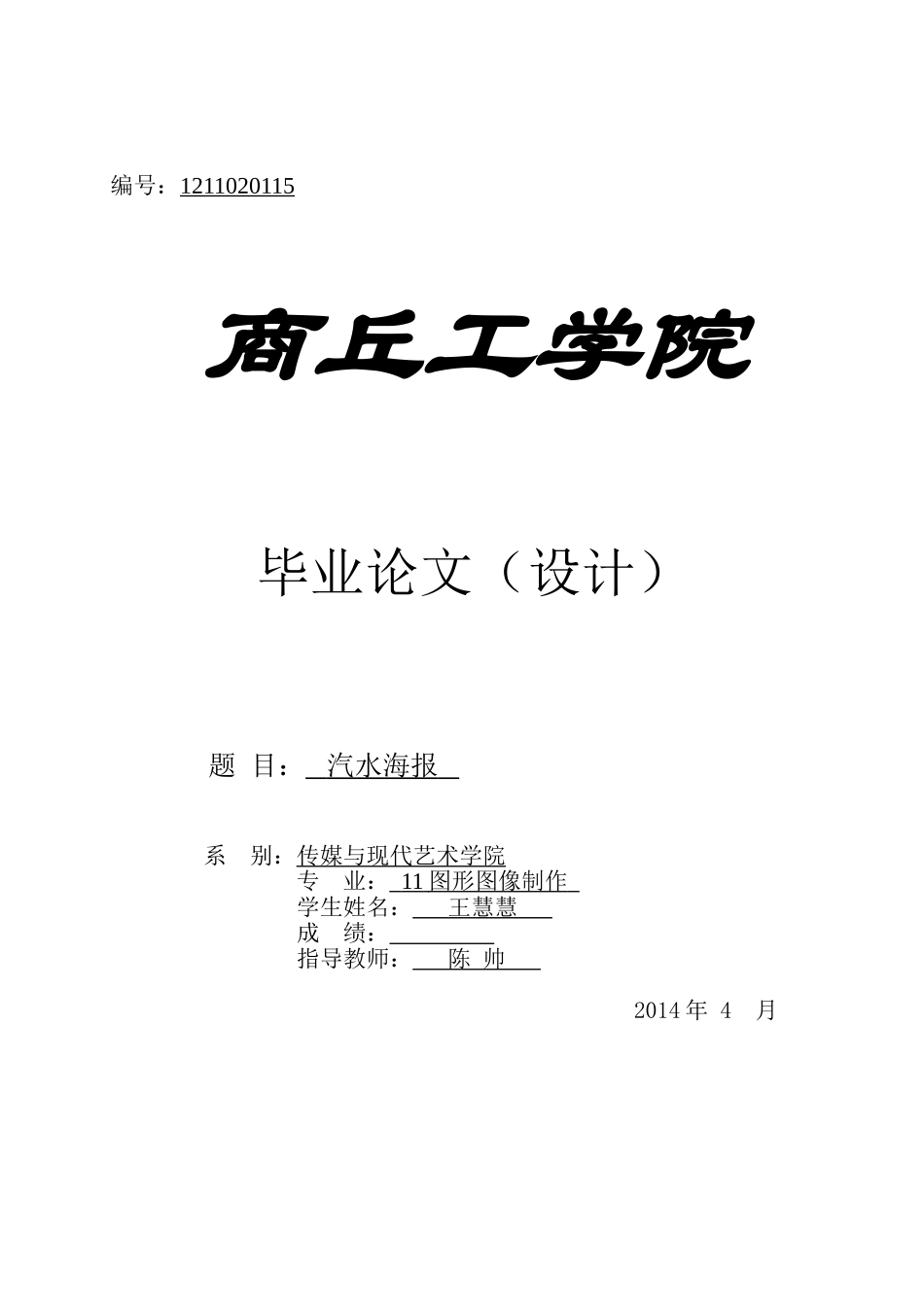 编号：1211020115

商丘工学院

毕业论文（设计）

题 目： 汽水海报

系 别：传媒与现代艺术学院
专 业： 11 图形图像制作
学生姓名： 王慧慧
成 绩：
指导教师： 陈 帅

2014 年 4 月